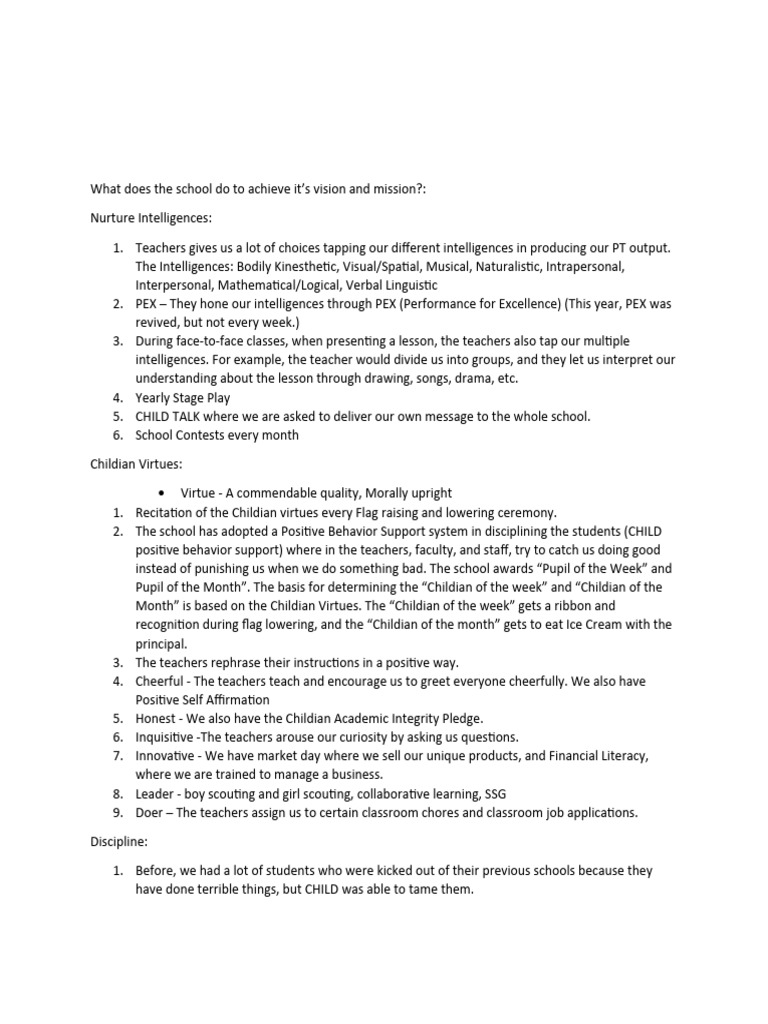 What does the school do to achieve it's vision and mission?:

Nurture Intelligences:

1. Teachers gives us a lot of choices tapping our different intelligences in producing our PT output. The Intelligences: Bodily Kinesthetic, Visual/Spatial, Musical, Naturalistic, Intrapersonal, Interpersonal, Mathematical/Logical, Verbal Linguistic
2. PEX – They hone our intelligences through PEX (Performance for Excellence) (This year, PEX was revived, but not every week.)
3. During face-to-face classes, when presenting a lesson, the teachers also tap our multiple intelligences. For example, the teacher would divide us into groups, and they let us interpret our understanding about the lesson through drawing, songs, drama, etc.
4. Yearly Stage Play
5. CHILD TALK where we are asked to deliver our own message to the whole school.
6. School Contests every month

Childian Virtues:

• Virtue - A commendable quality, Morally upright

1. Recitation of the Childian virtues every Flag raising and lowering ceremony.
2. The school has adopted a Positive Behavior Support system in disciplining the students (CHILD positive behavior support) where in the teachers, faculty, and staff, try to catch us doing good instead of punishing us when we do something bad. The school awards "Pupil of the Week" and Pupil of the Month". The basis for determining the "Childian of the week" and "Childian of the Month" is based on the Childian Virtues. The "Childian of the week" gets a ribbon and recognition during flag lowering, and the "Childian of the month" gets to eat Ice Cream with the principal.
3. The teachers rephrase their instructions in a positive way.
4. Cheerful - The teachers teach and encourage us to greet everyone cheerfully. We also have Positive Self Affirmation
5. Honest - We also have the Childian Academic Integrity Pledge.
6. Inquisitive -The teachers arouse our curiosity by asking us questions.
7. Innovative - We have market day where we sell our unique products, and Financial Literacy, where we are trained to manage a business.
8. Leader - boy scouting and girl scouting, collaborative learning, SSG
9. Doer – The teachers assign us to certain classroom chores and classroom job applications.

Discipline:

1. Before, we had a lot of students who were kicked out of their previous schools because they have done terrible things, but CHILD was able to tame them.